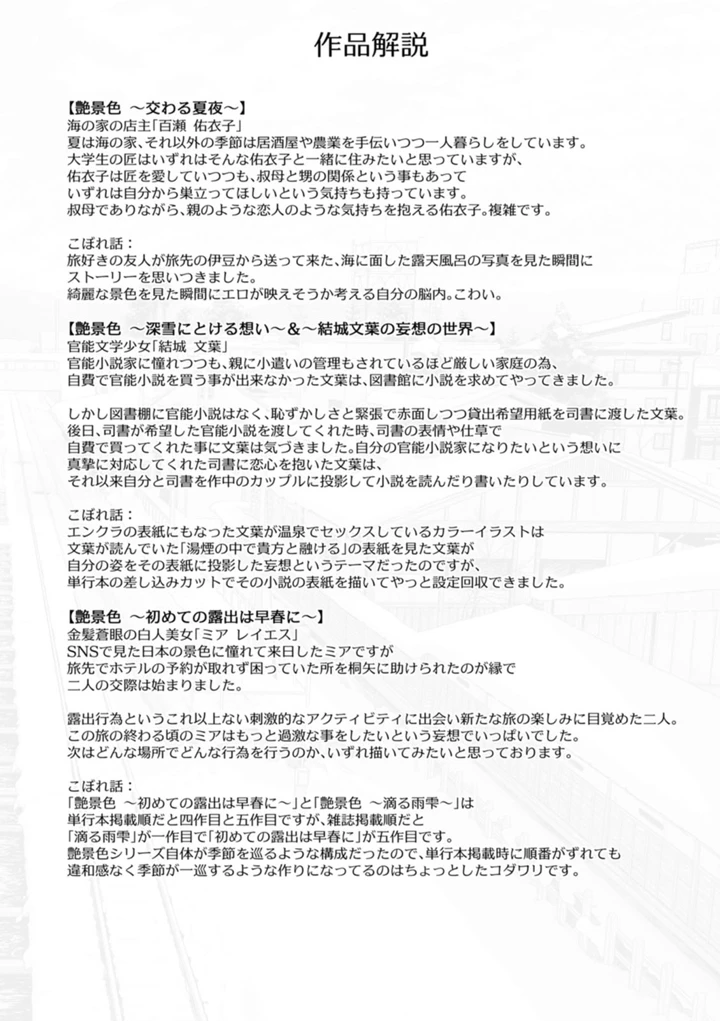 作品解説

【艶景色 ～交わる夏夜～】
海の家の店主「百瀬 佑衣子」
夏は海の家、それ以外の季節は居酒屋や農業を手伝いつつ一人暮らしをしています。
大学生の匠はいずれはそんな佑衣子と一緒に住みたいと思っていますが、
佑衣子は匠を愛していつつも、叔母と甥の関係という事もあって
いずれは自分から巣立ってほしいという気持ちも持っています。
叔母でありながら、親のような恋人のような気持ちを抱える佑衣子。複雑です。

こぼれ話：
旅好きの友人が旅先の伊豆から送って来た、海に面した露天風呂の写真を見た瞬間に
ストーリーを思いつきました。
綺麗な景色を見た瞬間にエロが映えそうか考える自分の脳内。こわい。

【艶景色 ～深雪にとける想い～＆～結城文葉の妄想の世界～】
官能文学少女「結城 文葉」
官能小説家に憧れつつも、親に小遣いの管理もされているほど厳しい家庭の為、
自費で官能小説を買う事が出来なかった文葉は、図書館に小説を求めてやってきました。

しかし図書棚に官能小説はなく、恥ずかしさと緊張で赤面しつつ貸出希望用紙を司書に渡した文葉。
後日、司書が希望した官能小説を渡してくれた時、司書の表情や仕草で
自費で買ってくれた事に文葉は気づきました。自分の官能小説家になりたいという想いに
真摯に対応してくれた司書に恋心を抱いた文葉は、
それ以来自分と司書を作中のカップルに投影して小説を読んだり書いたりしています。

こぼれ話：
エンクラの表紙にもなった文葉が温泉でセックスしているカラーイラストは
文葉が読んでいた「湯煙の中で貴方と融ける」の表紙を見た文葉が
自分の姿をその表紙に投影した妄想というテーマだったのですが、
単行本の差し込みカットでその小説の表紙を描いてやっと設定回収できました。

【艶景色 ～初めての露出は早春に～】
金髪蒼眼の白人美女「ミア レイエス」
SNSで見た日本の景色に憧れて来日したミアですが
旅先でホテルの予約が取れず困っていた所を桐矢に助けられたのが縁で
二人の交際は始まりました。

露出行為というこれ以上ない刺激的なアクティビティに出会い新たな旅の楽しみに目覚めた二人。
この旅の終わる頃のミアはもっと過激な事をしたいという妄想でいっぱいでした。
次はどんな場所でどんな行為を行うのか、いずれ描いてみたいと思っております。

こぼれ話：
「艶景色 ～初めての露出は早春に～」と「艶景色 ～滴る雨雫～」は
単行本掲載順だと四作目と五作目ですが、雑誌掲載順だと
「滴る雨雫」が一作目で「初めての露出は早春に」が五作目です。
艶景色シリーズ自体が季節を巡るような構成だったので、単行本掲載時に順番がずれても
違和感なく季節が一巡するような作りになってるのはちょっとしたコダワリです。